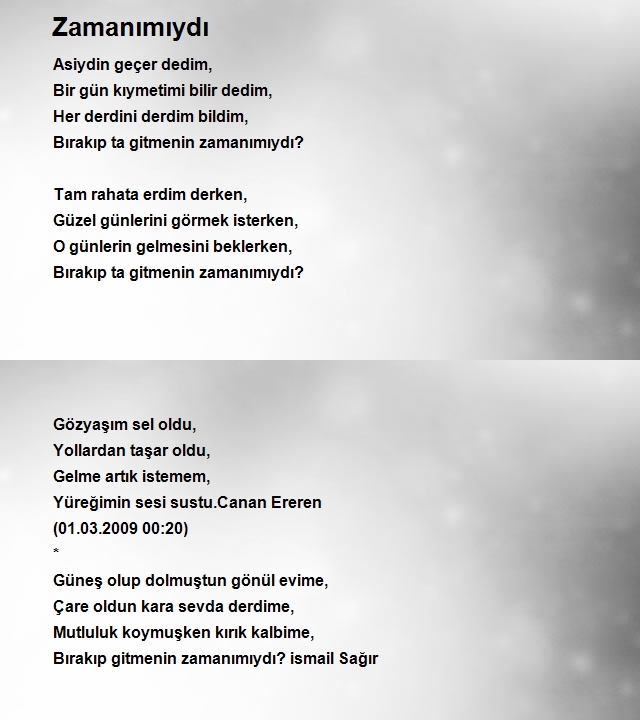 Zamanımıydı

Asiydin geçer dedim,
Bir gün kıymetimi bilir dedim,
Her derdini derdim bildim,
Bırakıp ta gitmenin zamanımıydı?

Tam rahata erdim derken,
Güzel günlerini görmek isterken,
O günlerin gelmesini beklerken,
Bırakıp ta gitmenin zamanımıydı?

Gözyaşım sel oldu,
Yollardan taşar oldu,
Gelme artık istemem,
Yüreğimin sesi sustu.Canan Ereren
(01.03.2009 00:20)
*
Güneş olup dolmuştun gönül evime,
Çare oldun kara sevda derdime,
Mutluluk koymuşken kırık kalbime,
Bırakıp gitmenin zamanımıydı? ismail Sağır